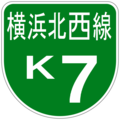 横浜北西線

K7